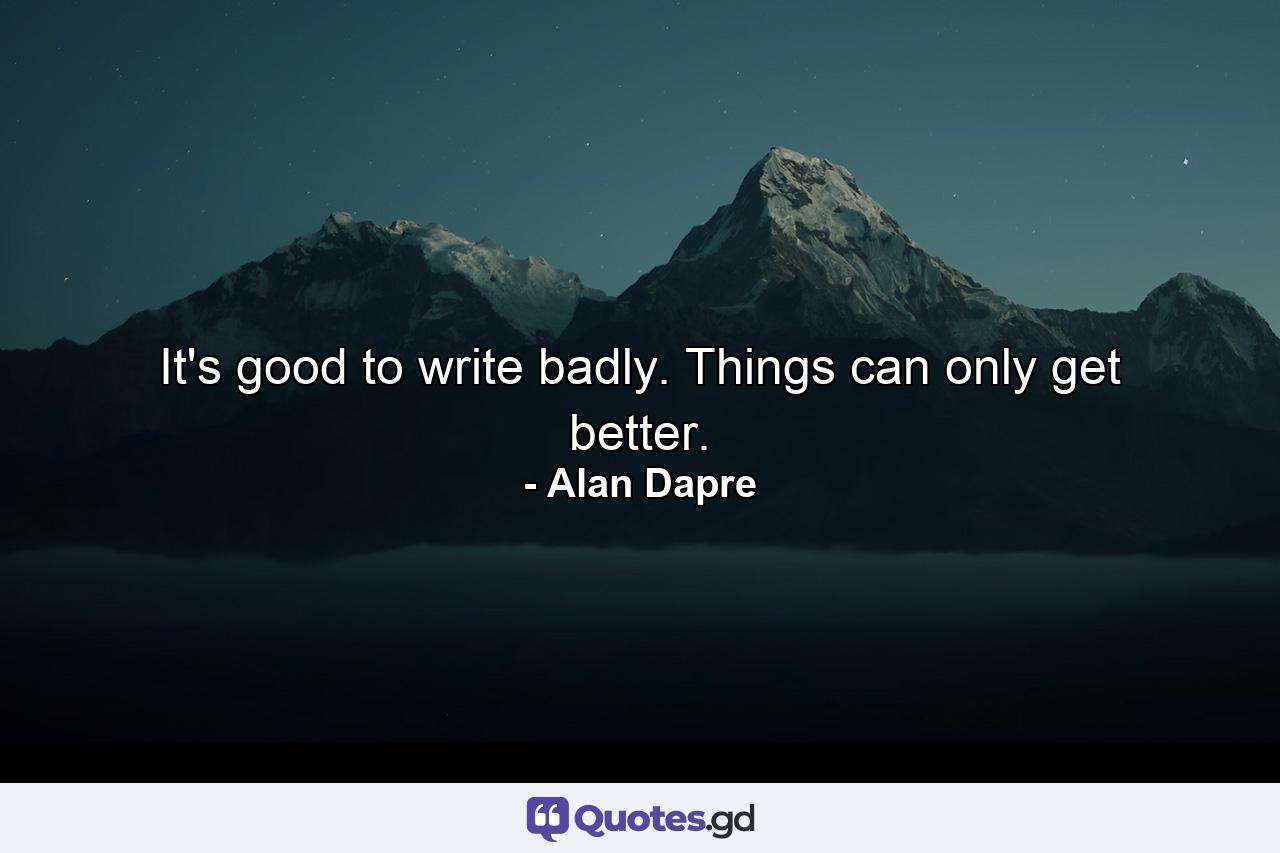 It's good to write badly. Things can only get better.
- Alan Dapre

Quotes.gd